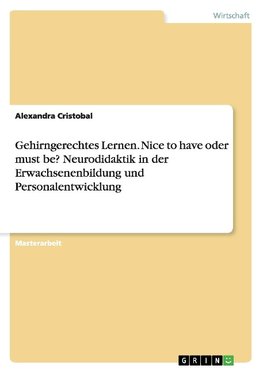 Wirtschaft

Alexandra Cristobal

Gehirngerechtes Lernen. Nice to have oder must be? Neurodidaktik in der Erwachsenenbildung und Personalentwicklung

Masterarbeit

GRIN